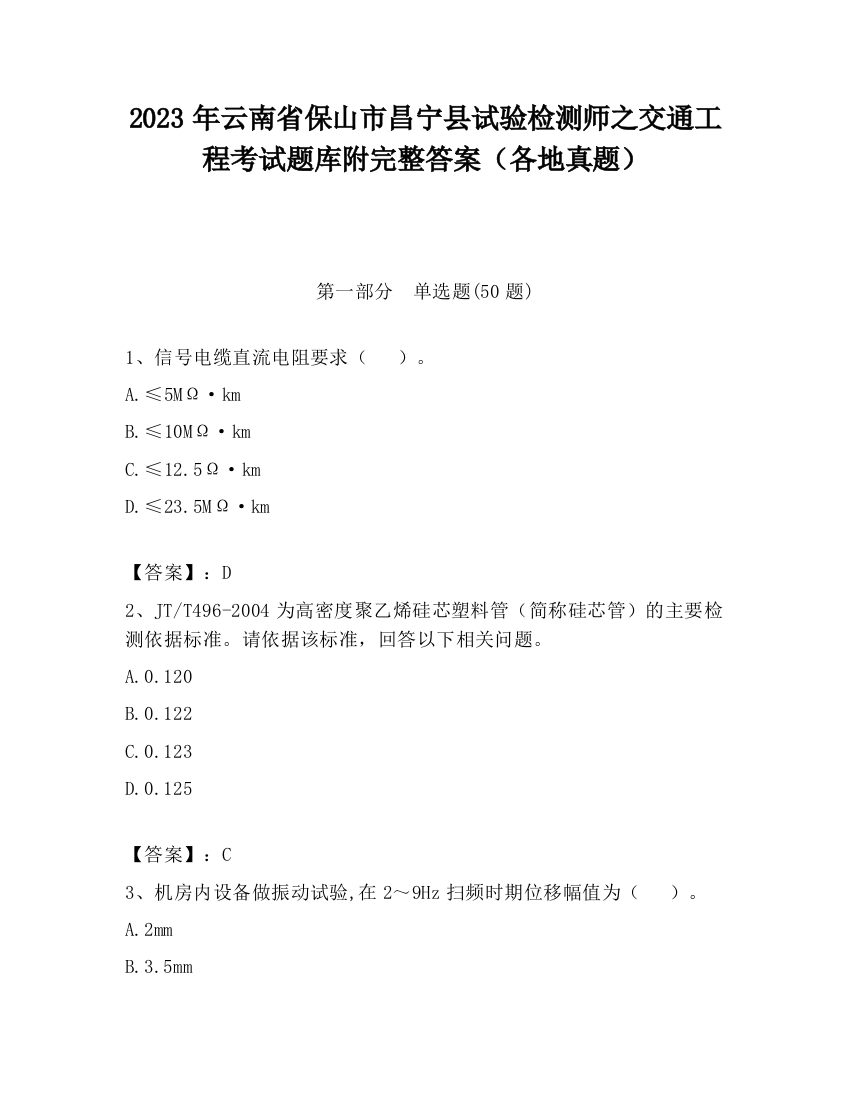 2023 年云南省保山市昌宁县试验检测师之交通工程考试题库附完整答案（各地真题）

第一部分　单选题(50 题)

1、信号电缆直流电阻要求（　　）。

A.≤5MΩ·km

B.≤10MΩ·km

C.≤12.5Ω·km

D.≤23.5MΩ·km

【答案】：D

2、JT/T496-2004 为高密度聚乙烯硅芯塑料管（简称硅芯管）的主要检测依据标准。请依据该标准，回答以下相关问题。

A.0.120

B.0.122

C.0.123

D.0.125

【答案】：C

3、机房内设备做振动试验,在 2～9Hz 扫频时期位移幅值为（　　）。

A.2mm

B.3.5mm